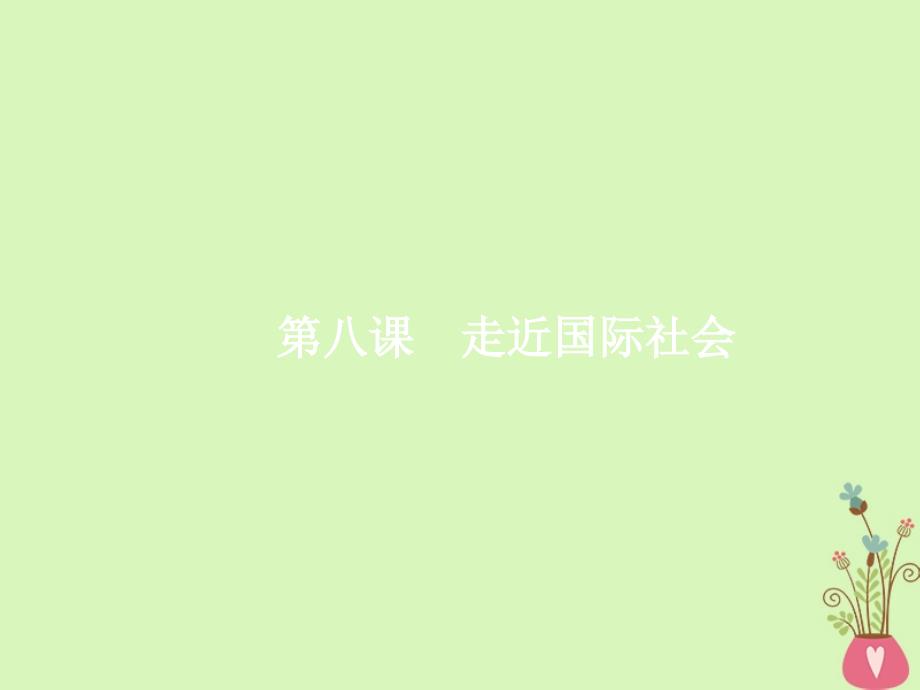 第八课　走近国际社会